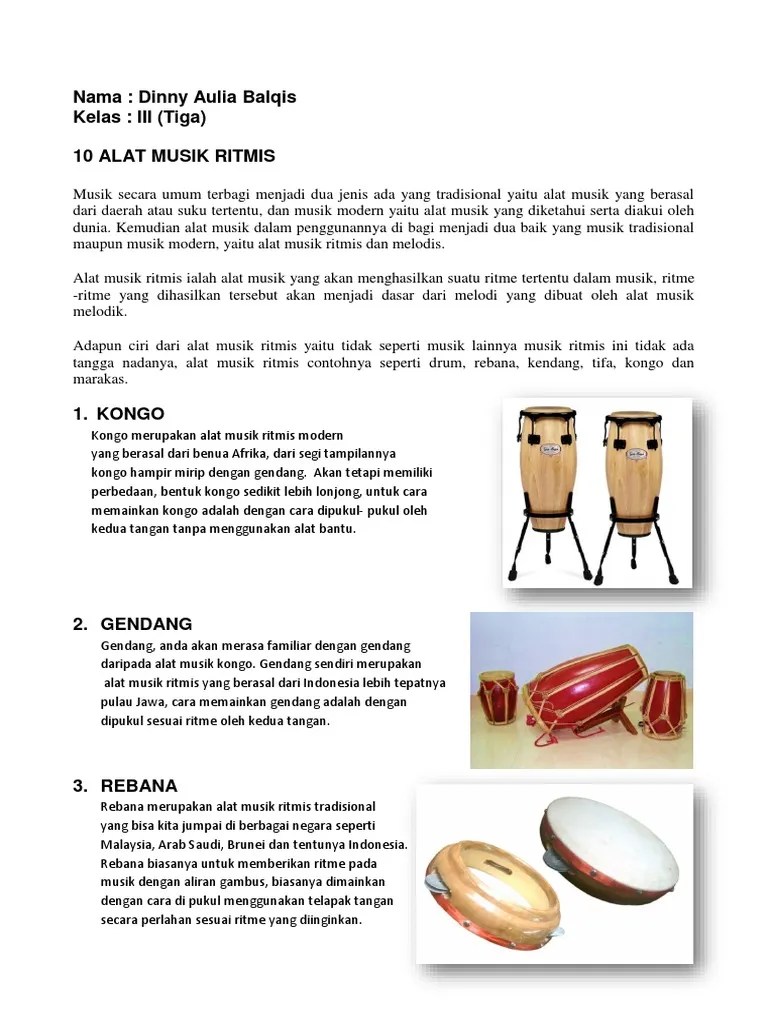 Nama : Dinny Aulia Balqis
Kelas : III (Tiga)

10 ALAT MUSIK RITMIS

Musik secara umum terbagi menjadi dua jenis ada yang tradisional yaitu alat musik yang berasal dari daerah atau suku tertentu, dan musik modern yaitu alat musik yang diketahui serta diakui oleh dunia. Kemudian alat musik dalam penggunannya di bagi menjadi dua baik yang musik tradisional maupun musik modern, yaitu alat musik ritmis dan melodis.

Alat musik ritmis ialah alat musik yang akan menghasilkan suatu ritme tertentu dalam musik, ritme -ritme yang dihasilkan tersebut akan menjadi dasar dari melodi yang dibuat oleh alat musik melodik.

Adapun ciri dari alat musik ritmis yaitu tidak seperti musik lainnya musik ritmis ini tidak ada tangga nadanya, alat musik ritmis contohnya seperti drum, rebana, kendang, tifa, kongo dan marakas.

1. KONGO
Kongo merupakan alat musik ritmis modern yang berasal dari benua Afrika, dari segi tampilannya kongo hampir mirip dengan gendang. Akan tetapi memiliki perbedaan, bentuk kongo sedikit lebih lonjong, untuk cara memainkan kongo adalah dengan cara dipukul- pukul oleh kedua tangan tanpa menggunakan alat bantu.

2. GENDANG
Gendang, anda akan merasa familiar dengan gendang daripada alat musik kongo. Gendang sendiri merupakan alat musik ritmis yang berasal dari Indonesia lebih tepatnya pulau Jawa, cara memainkan gendang adalah dengan dipukul sesuai ritme oleh kedua tangan.

3. REBANA
Rebana merupakan alat musik ritmis tradisional yang bisa kita jumpai di berbagai negara seperti Malaysia, Arab Saudi, Brunei dan tentunya Indonesia. Rebana biasanya untuk memberikan ritme pada musik dengan aliran gambus, biasanya dimainkan dengan cara di pukul menggunakan telapak tangan secara perlahan sesuai ritme yang diinginkan.